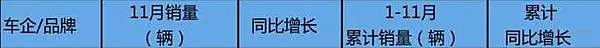 | 车企/品牌 | 11月销量（辆） | 同比增长 | 1-11月累计销量（辆） | 累计同比增长 |
|---|---|---|---|---|